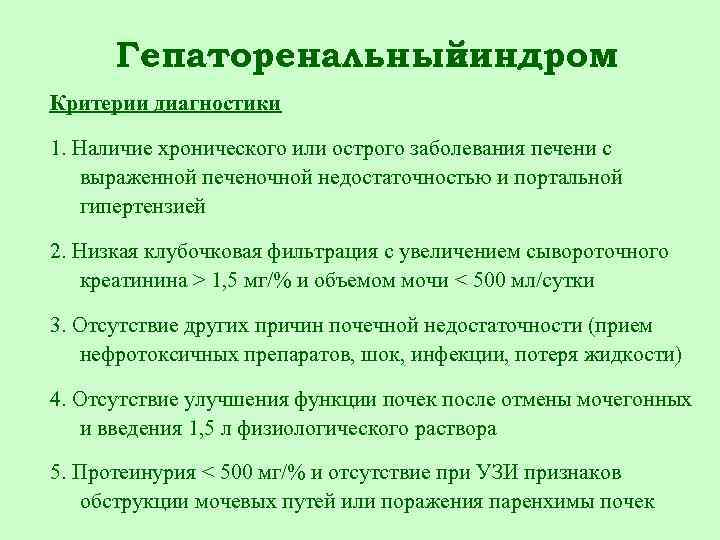 Гепаторенальныйиндром

Критерии диагностики

1. Наличие хронического или острого заболевания печени с выраженной печеночной недостаточностью и портальной гипертензией

2. Низкая клубочковая фильтрация с увеличением сывороточного креатинина > 1,5 мг/% и объемом мочи < 500 мл/сутки

3. Отсутствие других причин почечной недостаточности (прием нефротоксичных препаратов, шок, инфекции, потеря жидкости)

4. Отсутствие улучшения функции почек после отмены мочегонных и введения 1,5 л физиологического раствора

5. Протеинурия < 500 мг/% и отсутствие при УЗИ признаков обструкции мочевых путей или поражения паренхимы почек